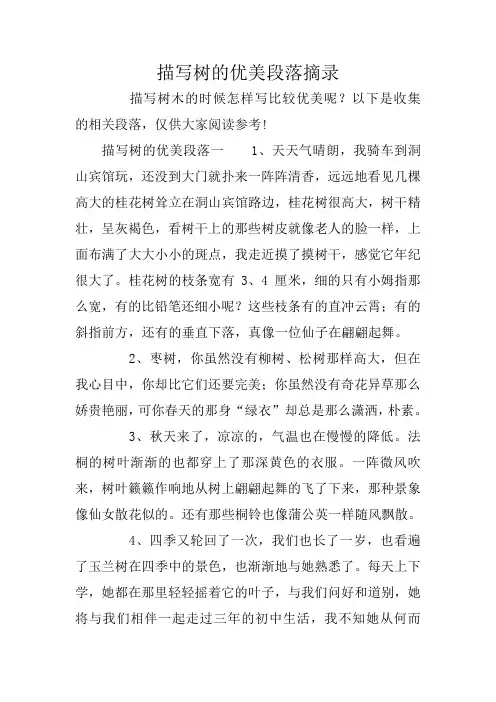 描写树的优美段落摘录

描写树木的时候怎样写比较优美呢？以下是收集的相关段落，仅供大家阅读参考!

描写树的优美段落一　　1、天天气晴朗，我骑车到洞山宾馆玩，还没到大门就扑来一阵阵清香，远远地看见几棵高大的桂花树耸立在洞山宾馆路边，桂花树很高大，树干精壮，呈灰褐色，看树干上的那些树皮就像老人的脸一样，上面布满了大大小小的斑点，我走近摸了摸树干，感觉它年纪很大了。桂花树的枝条宽有 3、4 厘米，细的只有小姆指那么宽，有的比铅笔还细小呢？这些枝条有的直冲云霄；有的斜指前方，还有的垂直下落，真像一位仙子在翩翩起舞。

2、枣树，你虽然没有柳树、松树那样高大，但在我心目中，你却比它们还要完美；你虽然没有奇花异草那么娇贵艳丽，可你春天的那身“绿衣”却总是那么潇洒，朴素。

3、秋天来了，凉凉的，气温也在慢慢的降低。法桐的树叶渐渐的也都穿上了那深黄色的衣服。一阵微风吹来，树叶簌簌作响地从树上翩翩起舞的飞了下来，那种景象像仙女散花似的。还有那些桐铃也像蒲公英一样随风飘散。

4、四季又轮回了一次，我们也长了一岁，也看遍了玉兰树在四季中的景色，也渐渐地与她熟悉了。每天上下学，她都在那里轻轻摇着它的叶子，与我们问好和道别，她将与我们相伴一起走过三年的初中生活，我不知她从何而